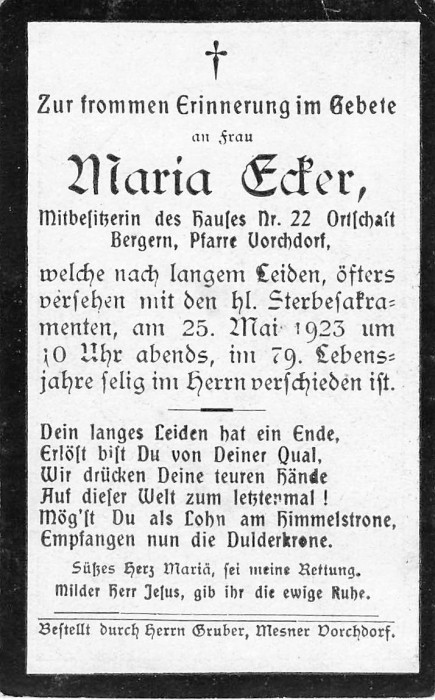 Zur frommen Erinnerung im Gebete

an Frau

Maria Ecker,

Mitbesitzerin des Hauses Nr. 22 Ortschaft Bergern, Pfarre Vorchdorf,

welche nach langem Leiden, öfters versehen mit den hl. Sterbesakramenten, am 25. Mai 1923 um 10 Uhr abends, im 79. Lebensjahre selig im Herrn verschieden ist.

Dein langes Leiden hat ein Ende,
Erlöst bist Du von Deiner Qual,
Wir drücken Deine teuren Hände
Auf dieser Welt zum letztenmal!
Mög'st Du als Lohn am Himmelstrone,
Empfangen nun die Dulderkrone.

Süßes Herz Mariä, sei meine Rettung.
Milder Herr Jesus, gib ihr die ewige Ruhe.

Bestellt durch Herrn Gruber, Mesner Vorchdorf.